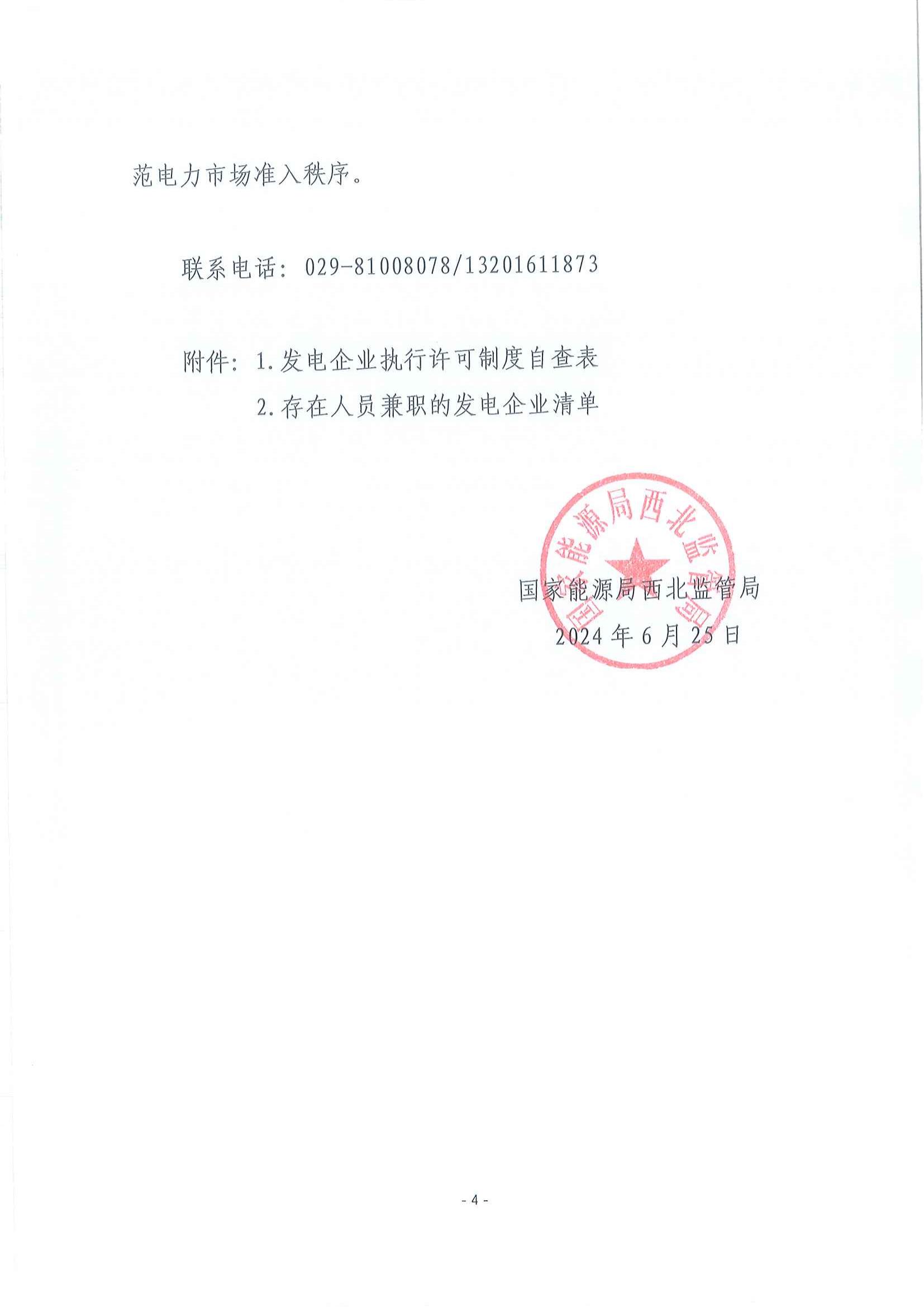 范电力市场准入秩序。

联系电话：029-81008078/13201611873

附件：1.发电企业执行许可制度自查表

2.存在人员兼职的发电企业清单

国家能源局西北监管局

国家能源局西北监管局

2024年6月25日

- 4 -